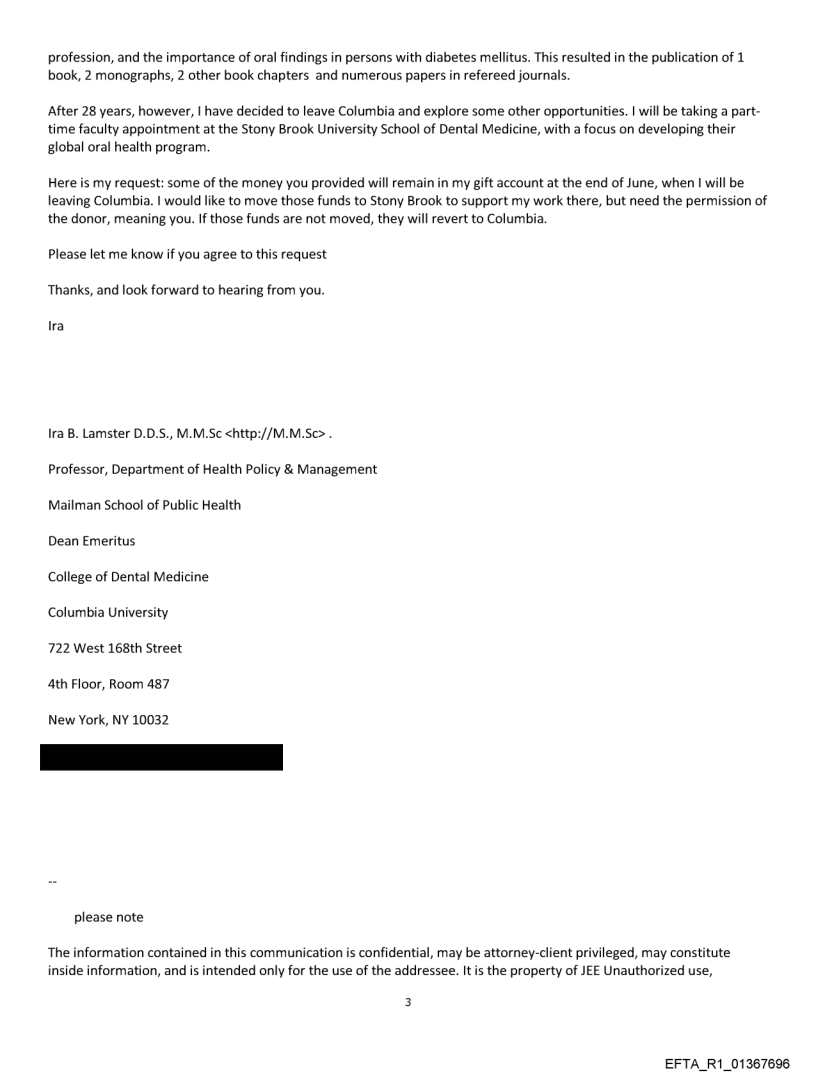 profession, and the importance of oral findings in persons with diabetes mellitus. This resulted in the publication of 1 book, 2 monographs, 2 other book chapters and numerous papers in refereed journals.

After 28 years, however, I have decided to leave Columbia and explore some other opportunities. I will be taking a part-time faculty appointment at the Stony Brook University School of Dental Medicine, with a focus on developing their global oral health program.

Here is my request: some of the money you provided will remain in my gift account at the end of June, when I will be leaving Columbia. I would like to move those funds to Stony Brook to support my work there, but need the permission of the donor, meaning you. If those funds are not moved, they will revert to Columbia.

Please let me know if you agree to this request

Thanks, and look forward to hearing from you.

Ira

Ira B. Lamster D.D.S., M.M.Sc <http://M.M.Sc> .

Professor, Department of Health Policy & Management

Mailman School of Public Health

Dean Emeritus

College of Dental Medicine

Columbia University

722 West 168th Street

4th Floor, Room 487

New York, NY 10032

--

please note

The information contained in this communication is confidential, may be attorney-client privileged, may constitute inside information, and is intended only for the use of the addressee. It is the property of JEE Unauthorized use,

3

EFTA_R1_01367696